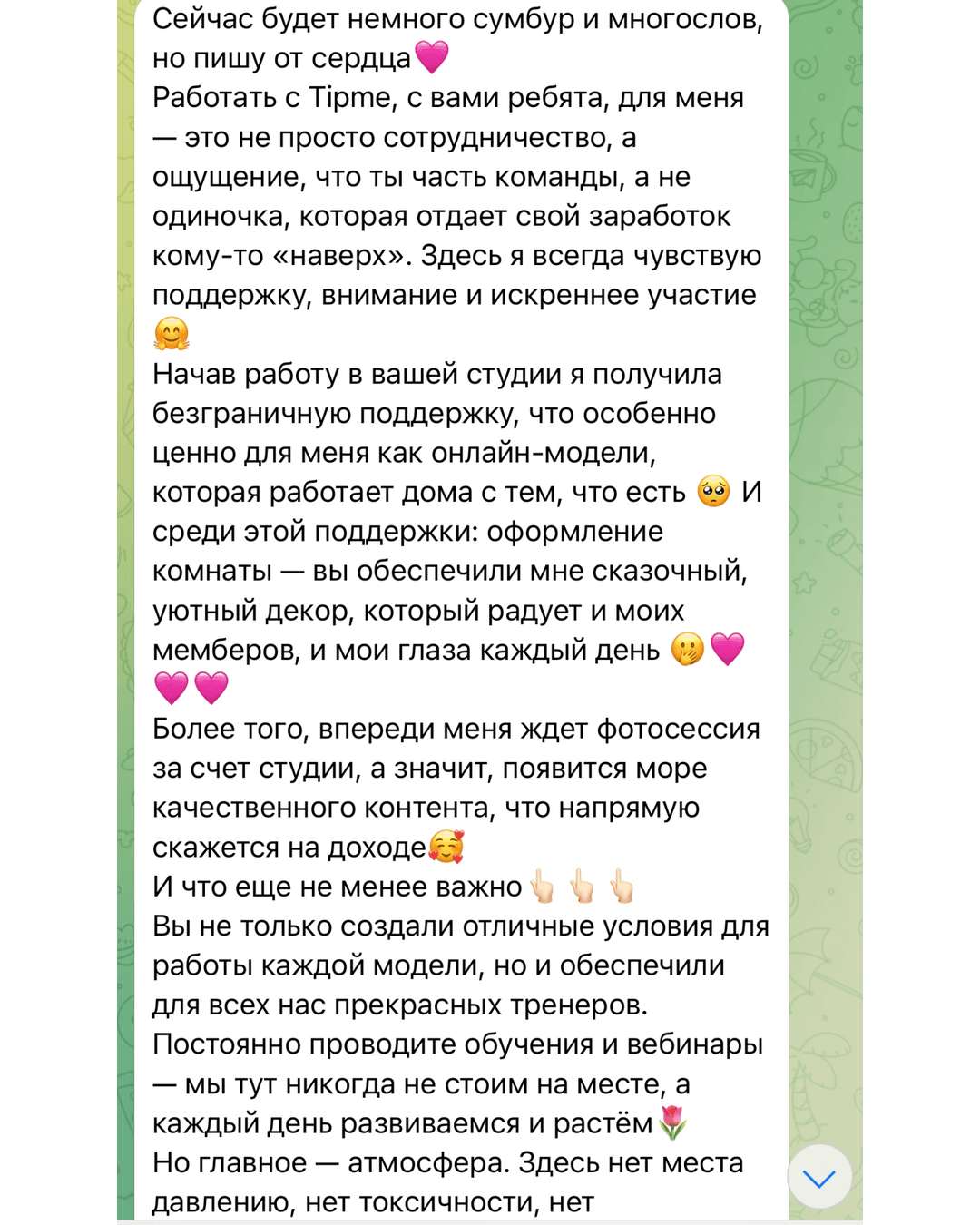 Сейчас будет немного сумбур и многослов, но пишу от сердца💗
Работать с Tipme, с вами ребята, для меня — это не просто сотрудничество, а ощущение, что ты часть команды, а не одиночка, которая отдает свой заработок кому-то «наверх». Здесь я всегда чувствую поддержку, внимание и искреннее участие 🤗
Начав работу в вашей студии я получила безграничную поддержку, что особенно ценно для меня как онлайн-модели, которая работает дома с тем, что есть 🥺 И среди этой поддержки: оформление комнаты — вы обеспечили мне сказочный, уютный декор, который радует и моих мемберов, и мои глаза каждый день 🤭💗💗💗
Более того, впереди меня ждет фотосессия за счет студии, а значит, появится море качественного контента, что напрямую скажется на доходе🥰
И что еще не менее важно👆🏻👆🏻👆🏻
Вы не только создали отличные условия для работы каждой модели, но и обеспечили для всех нас прекрасных тренеров.
Постоянно проводите обучения и вебинары — мы тут никогда не стоим на месте, а каждый день развиваемся и растём🌷
Но главное — атмосфера. Здесь нет места давлению, нет токсичности, нет